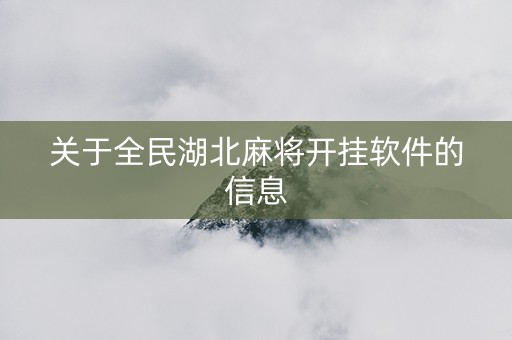 关于全民湖北麻将开挂软件的信息